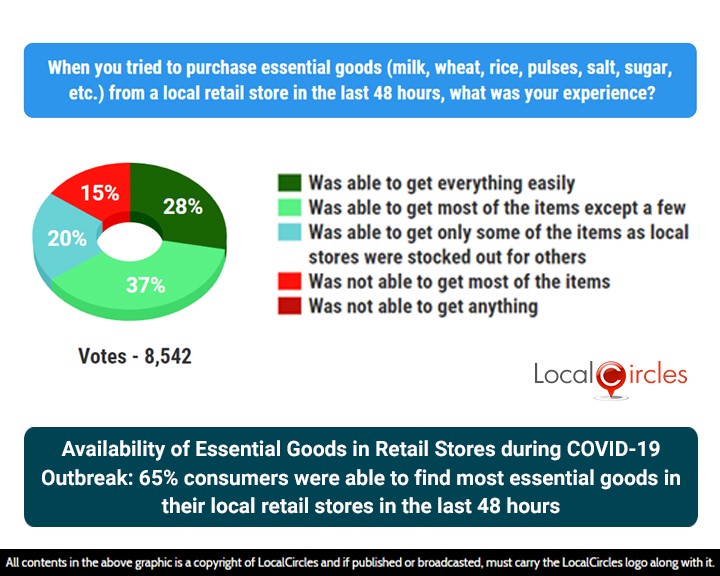 When you tried to purchase essential goods (milk, wheat, rice, pulses, salt, sugar, etc.) from a local retail store in the last 48 hours, what was your experience?

15%
28%
20%
37%

Was able to get everything easily
Was able to get most of the items except a few
Was able to get only some of the items as local stores were stocked out for others
Was not able to get most of the items
Was not able to get anything

Votes - 8,542

LocalCircles

Availability of Essential Goods in Retail Stores during COVID-19 Outbreak: 65% consumers were able to find most essential goods in their local retail stores in the last 48 hours

All contents in the above graphic is a copyright of LocalCircles and if published or broadcasted, must carry the LocalCircles logo along with it.